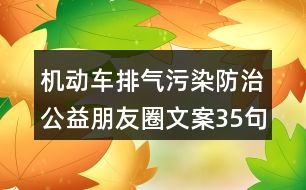 机动车排气污染防治公益朋友圈文案35句